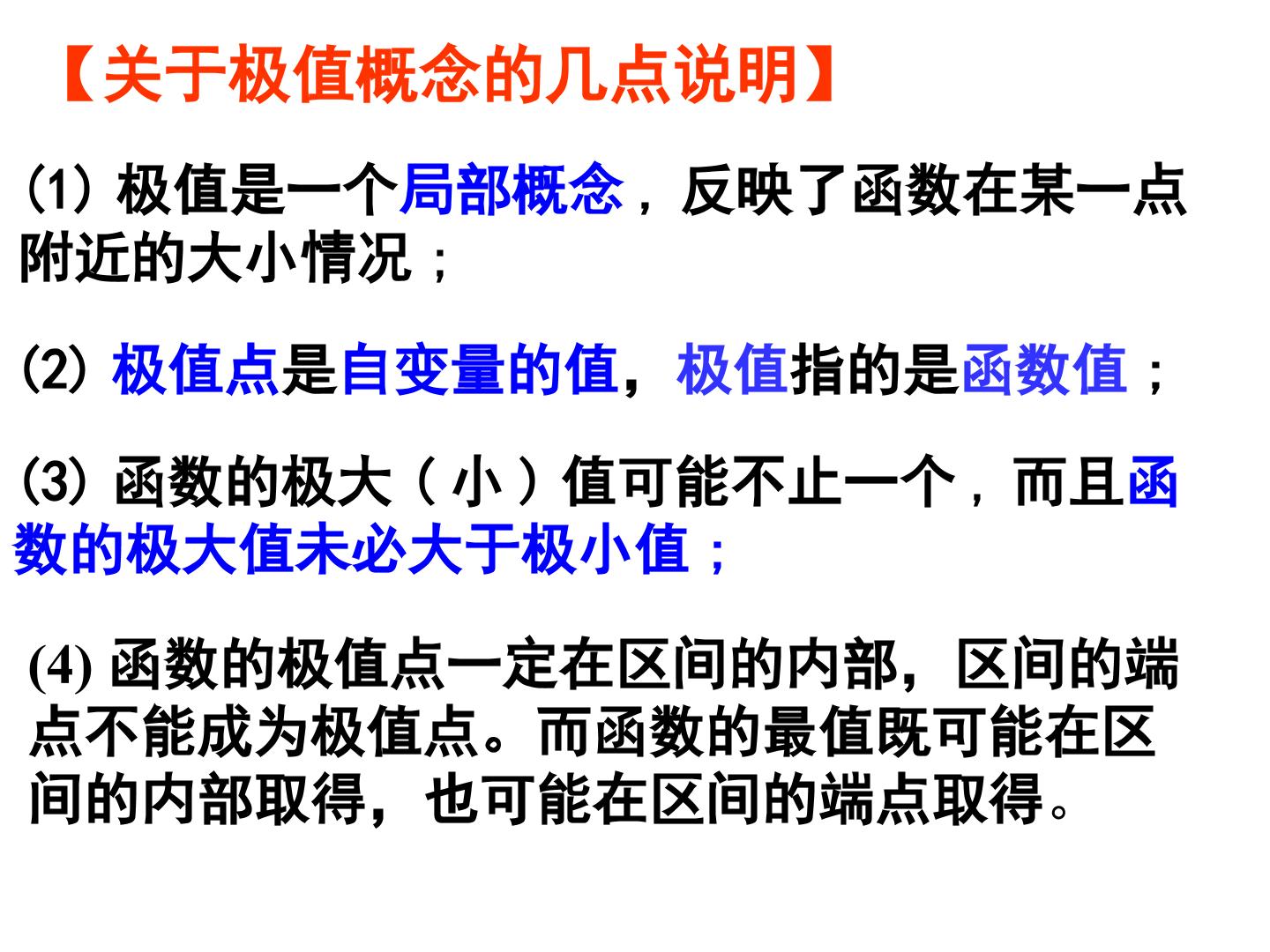 【关于极值概念的几点说明】

(1)极值是一个局部概念，反映了函数在某一点附近的大小情况；

(2)极值点是自变量的值，极值指的是函数值；

(3)函数的极大（小）值可能不止一个，而且函数的极大值未必大于极小值；

(4)函数的极值点一定在区间的内部，区间的端点不能成为极值点。而函数的最值既可能在区间的内部取得，也可能在区间的端点取得。